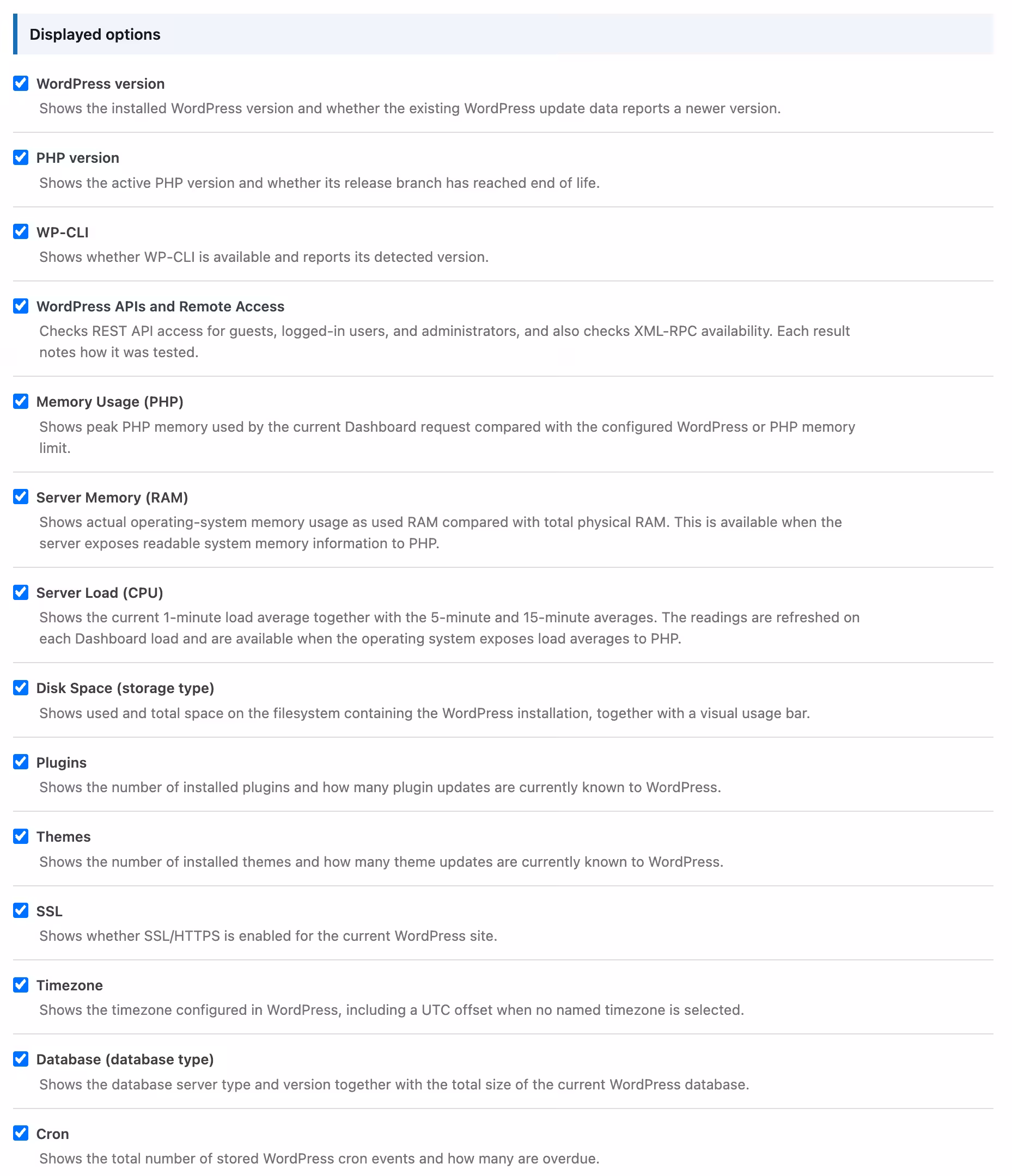 Displayed options

WordPress version

Shows the installed WordPress version and whether the existing WordPress update data reports a newer version.

PHP version

Shows the active PHP version and whether its release branch has reached end of life.

WP-CLI

Shows whether WP-CLI is available and reports its detected version.

WordPress APIs and Remote Access

Checks REST API access for guests, logged-in users, and administrators, and also checks XML-RPC availability. Each result notes how it was tested.

Memory Usage (PHP)

Shows peak PHP memory used by the current Dashboard request compared with the configured WordPress or PHP memory limit.

Server Memory (RAM)

Shows actual operating-system memory usage as used RAM compared with total physical RAM. This is available when the server exposes readable system memory information to PHP.

Server Load (CPU)

Shows the current 1-minute load average together with the 5-minute and 15-minute averages. The readings are refreshed on each Dashboard load and are available when the operating system exposes load averages to PHP.

Disk Space (storage type)

Shows used and total space on the filesystem containing the WordPress installation, together with a visual usage bar.

Plugins

Shows the number of installed plugins and how many plugin updates are currently known to WordPress.

Themes

Shows the number of installed themes and how many theme updates are currently known to WordPress.

SSL

Shows whether SSL/HTTPS is enabled for the current WordPress site.

Timezone

Shows the timezone configured in WordPress, including a UTC offset when no named timezone is selected.

Database (database type)

Shows the database server type and version together with the total size of the current WordPress database.

Cron

Shows the total number of stored WordPress cron events and how many are overdue.